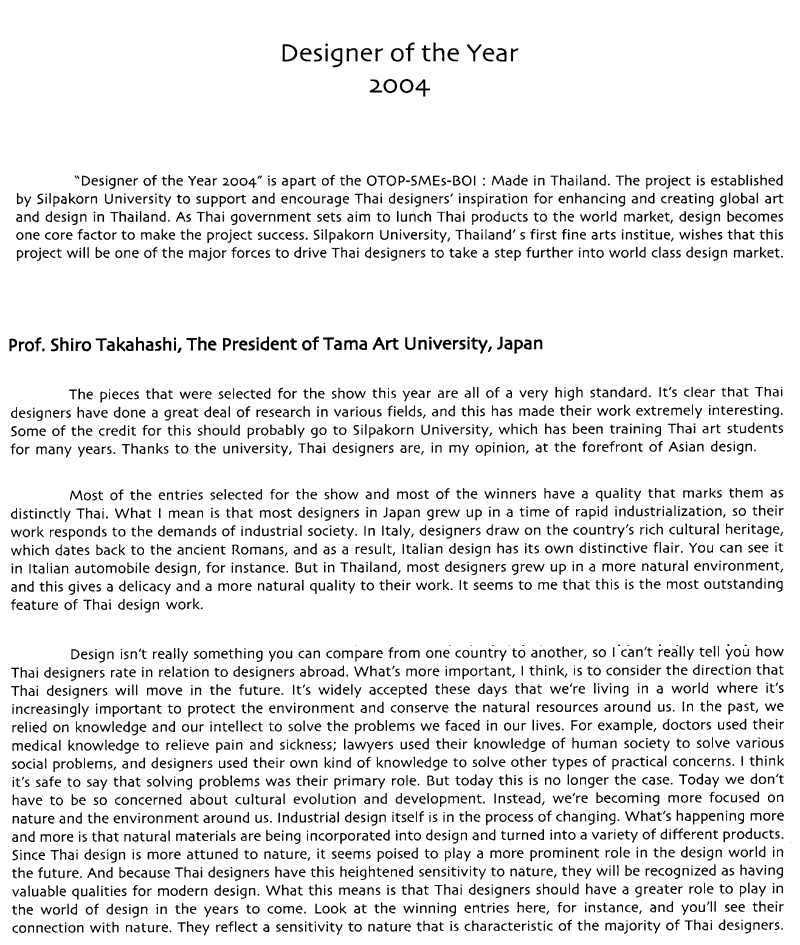 Designer of the Year
2004

"Designer of the Year 2004" is apart of the OTOP-SMEs-BOI : Made in Thailand. The project is established by Silpakorn University to support and encourage Thai designers' inspiration for enhancing and creating global art and design in Thailand. As Thai government sets aim to lunch Thai products to the world market, design becomes one core factor to make the project success. Silpakorn University, Thailand' s first fine arts institue, wishes that this project will be one of the major forces to drive Thai designers to take a step further into world class design market.

Prof. Shiro Takahashi, The President of Tama Art University, Japan

The pieces that were selected for the show this year are all of a very high standard. It's clear that Thai designers have done a great deal of research in various fields, and this has made their work extremely interesting. Some of the credit for this should probably go to Silpakorn University, which has been training Thai art students for many years. Thanks to the university, Thai designers are, in my opinion, at the forefront of Asian design.

Most of the entries selected for the show and most of the winners have a quality that marks them as distinctly Thai. What I mean is that most designers in Japan grew up in a time of rapid industrialization, so their work responds to the demands of industrial society. In Italy, designers draw on the country's rich cultural heritage, which dates back to the ancient Romans, and as a result, Italian design has its own distinctive flair. You can see it in Italian automobile design, for instance. But in Thailand, most designers grew up in a more natural environment, and this gives a delicacy and a more natural quality to their work. It seems to me that this is the most outstanding feature of Thai design work.

Design isn't really something you can compare from one country to another, so I can't really tell you how Thai designers rate in relation to designers abroad. What's more important, I think, is to consider the direction that Thai designers will move in the future. It's widely accepted these days that we're living in a world where it's increasingly important to protect the environment and conserve the natural resources around us. In the past, we relied on knowledge and our intellect to solve the problems we faced in our lives. For example, doctors used their medical knowledge to relieve pain and sickness; lawyers used their knowledge of human society to solve various social problems, and designers used their own kind of knowledge to solve other types of practical concerns. I think it's safe to say that solving problems was their primary role. But today this is no longer the case. Today we don't have to be so concerned about cultural evolution and development. Instead, we're becoming more focused on nature and the environment around us. Industrial design itself is in the process of changing. What's happening more and more is that natural materials are being incorporated into design and turned into a variety of different products. Since Thai design is more attuned to nature, it seems poised to play a more prominent role in the design world in the future. And because Thai designers have this heightened sensitivity to nature, they will be recognized as having valuable qualities for modern design. What this means is that Thai designers should have a greater role to play in the world of design in the years to come. Look at the winning entries here, for instance, and you'll see their connection with nature. They reflect a sensitivity to nature that is characteristic of the majority of Thai designers.